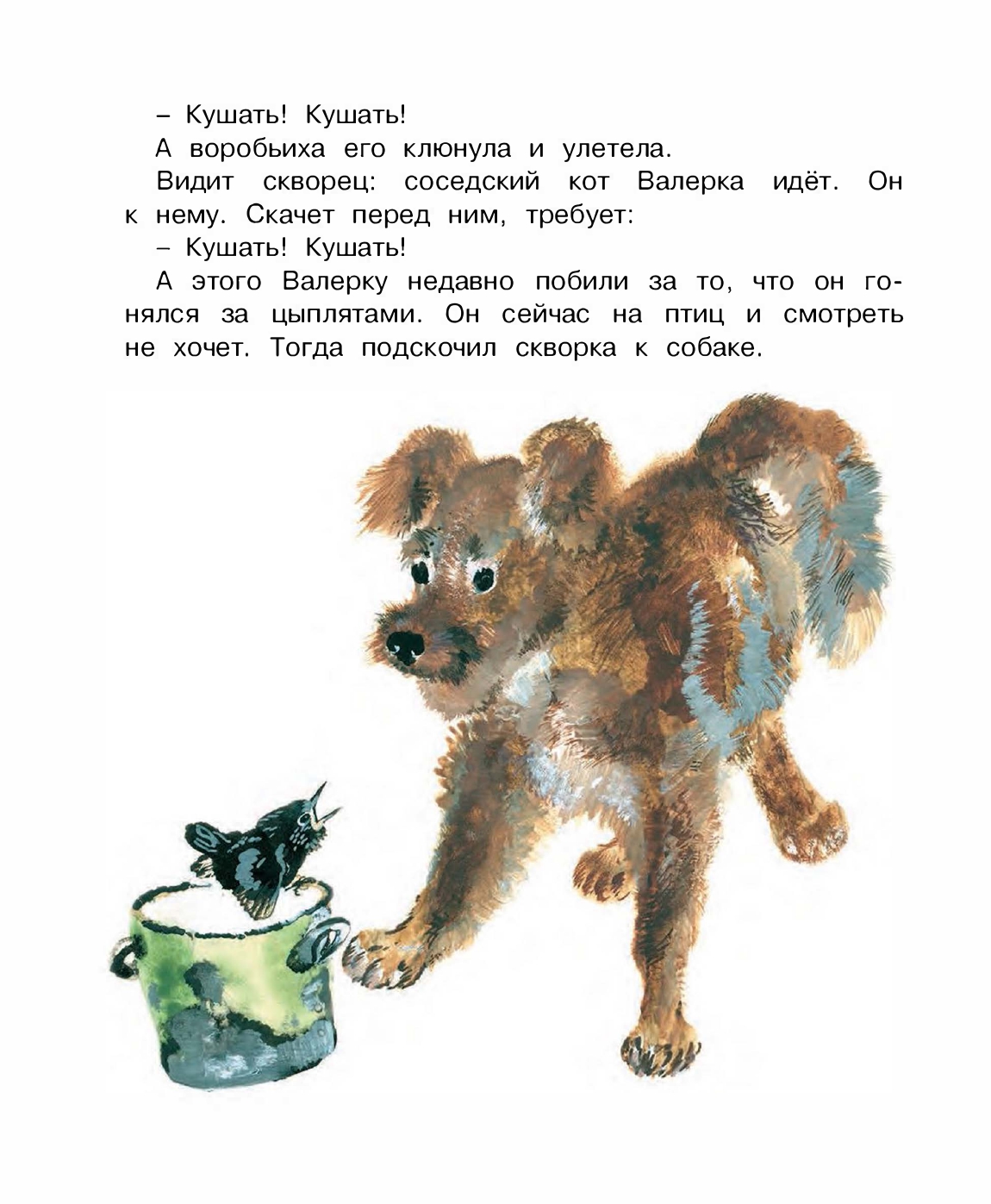 – Кушать! Кушать!

А воробьиха его клюнула и улетела.

Видит скворец: соседский кот Валерка идёт. Он к нему. Скачет перед ним, требует:

– Кушать! Кушать!

А этого Валерку недавно побили за то, что он гонялся за цыплятами. Он сейчас на птиц и смотреть не хочет. Тогда подскочил скворка к собаке.